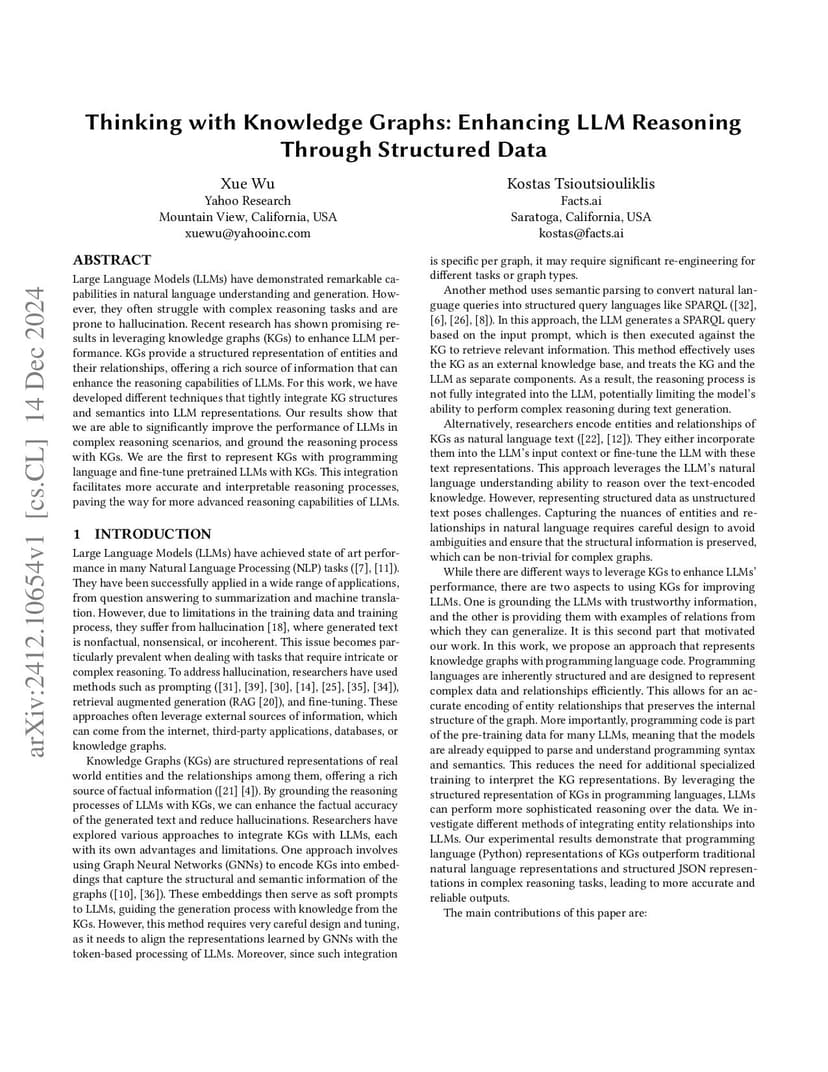 arXiv:2412.10654v1 [cs.CL] 14 Dec 2024

Thinking with Knowledge Graphs: Enhancing LLM Reasoning Through Structured Data

Xue Wu
Yahoo Research
Mountain View, California, USA
xuewu@yahooinc.com

Kostas Tsioutsiouliklis
Facts.ai
Saratoga, California, USA
kostas@facts.ai

ABSTRACT

Large Language Models (LLMs) have demonstrated remarkable capabilities in natural language understanding and generation. However, they often struggle with complex reasoning tasks and are prone to hallucination. Recent research has shown promising results in leveraging knowledge graphs (KGs) to enhance LLM performance. KGs provide a structured representation of entities and their relationships, offering a rich source of information that can enhance the reasoning capabilities of LLMs. For this work, we have developed different techniques that tightly integrate KG structures and semantics into LLM representations. Our results show that we are able to significantly improve the performance of LLMs in complex reasoning scenarios, and ground the reasoning process with KGs. We are the first to represent KGs with programming language and fine-tune pretrained LLMs with KGs. This integration facilitates more accurate and interpretable reasoning processes, paving the way for more advanced reasoning capabilities of LLMs.

1 INTRODUCTION

Large Language Models (LLMs) have achieved state of art performance in many Natural Language Processing (NLP) tasks ([7], [11]). They have been successfully applied in a wide range of applications, from question answering to summarization and machine translation. However, due to limitations in the training data and training process, they suffer from hallucination [18], where generated text is nonfactual, nonsensical, or incoherent. This issue becomes particularly prevalent when dealing with tasks that require intricate or complex reasoning. To address hallucination, researchers have used methods such as prompting ([31], [39], [30], [14], [25], [35], [34]), retrieval augmented generation (RAG [20]), and fine-tuning. These approaches often leverage external sources of information, which can come from the internet, third-party applications, databases, or knowledge graphs.

Knowledge Graphs (KGs) are structured representations of real world entities and the relationships among them, offering a rich source of factual information ([21] [4]). By grounding the reasoning processes of LLMs with KGs, we can enhance the factual accuracy of the generated text and reduce hallucinations. Researchers have explored various approaches to integrate KGs with LLMs, each with its own advantages and limitations. One approach involves using Graph Neural Networks (GNNs) to encode KGs into embeddings that capture the structural and semantic information of the graphs ([10], [36]). These embeddings then serve as soft prompts to LLMs, guiding the generation process with knowledge from the KGs. However, this method requires very careful design and tuning, as it needs to align the representations learned by GNNs with the token-based processing of LLMs. Moreover, since such integration is specific per graph, it may require significant re-engineering for different tasks or graph types.

Another method uses semantic parsing to convert natural language queries into structured query languages like SPARQL ([32], [6], [26], [8]). In this approach, the LLM generates a SPARQL query based on the input prompt, which is then executed against the KG to retrieve relevant information. This method effectively uses the KG as an external knowledge base, and treats the KG and the LLM as separate components. As a result, the reasoning process is not fully integrated into the LLM, potentially limiting the model's ability to perform complex reasoning during text generation.

Alternatively, researchers encode entities and relationships of KGs as natural language text ([22], [12]). They either incorporate them into the LLM's input context or fine-tune the LLM with these text representations. This approach leverages the LLM's natural language understanding ability to reason over the text-encoded knowledge. However, representing structured data as unstructured text poses challenges. Capturing the nuances of entities and relationships in natural language requires careful design to avoid ambiguities and ensure that the structural information is preserved, which can be non-trivial for complex graphs.

While there are different ways to leverage KGs to enhance LLMs' performance, there are two aspects to using KGs for improving LLMs. One is grounding the LLMs with trustworthy information, and the other is providing them with examples of relations from which they can generalize. It is this second part that motivated our work. In this work, we propose an approach that represents knowledge graphs with programming language code. Programming languages are inherently structured and are designed to represent complex data and relationships efficiently. This allows for an accurate encoding of entity relationships that preserves the internal structure of the graph. More importantly, programming code is part of the pre-training data for many LLMs, meaning that the models are already equipped to parse and understand programming syntax and semantics. This reduces the need for additional specialized training to interpret the KG representations. By leveraging the structured representation of KGs in programming languages, LLMs can perform more sophisticated reasoning over the data. We investigate different methods of integrating entity relationships into LLMs. Our experimental results demonstrate that programming language (Python) representations of KGs outperform traditional natural language representations and structured JSON representations in complex reasoning tasks, leading to more accurate and reliable outputs.

The main contributions of this paper are: